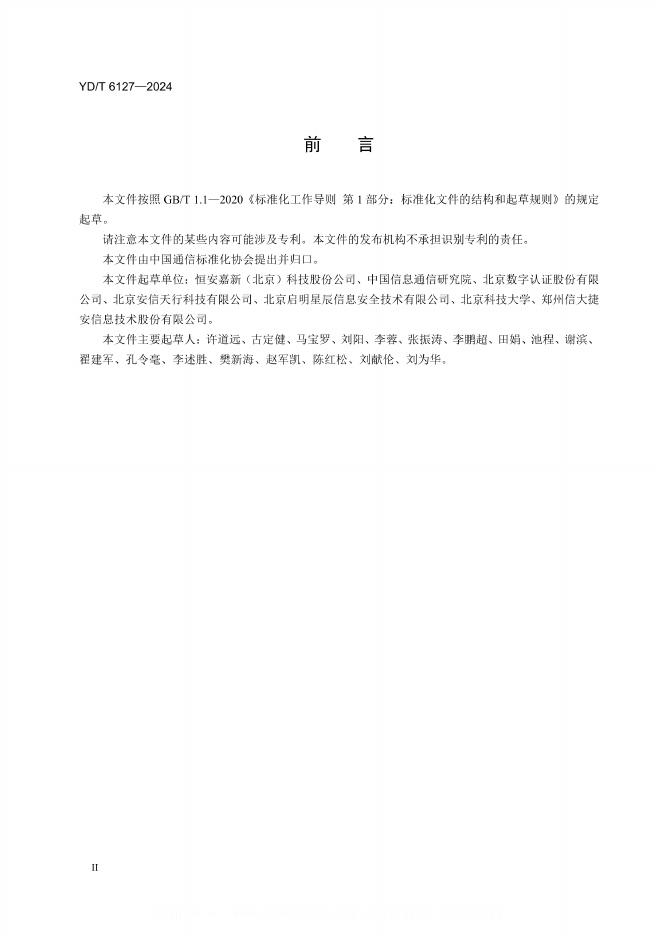 YD/T 6127—2024

前　言

本文件按照 GB/T 1.1—2020《标准化工作导则　第 1 部分：标准化文件的结构和起草规则》的规定起草。

请注意本文件的某些内容可能涉及专利。本文件的发布机构不承担识别专利的责任。

本文件由中国通信标准化协会提出并归口。

本文件起草单位：恒安嘉新（北京）科技股份公司、中国信息通信研究院、北京数字认证股份有限公司、北京安信天行科技有限公司、北京启明星辰信息安全技术有限公司、北京科技大学、郑州信大捷安信息技术股份有限公司。

本文件主要起草人：许道远、古定健、马宝罗、刘阳、李蓉、张振涛、李鹏超、田娟、池程、谢滨、翟建军、孔令毫、李述胜、樊新海、赵军凯、陈红松、刘献伦、刘为华。

II